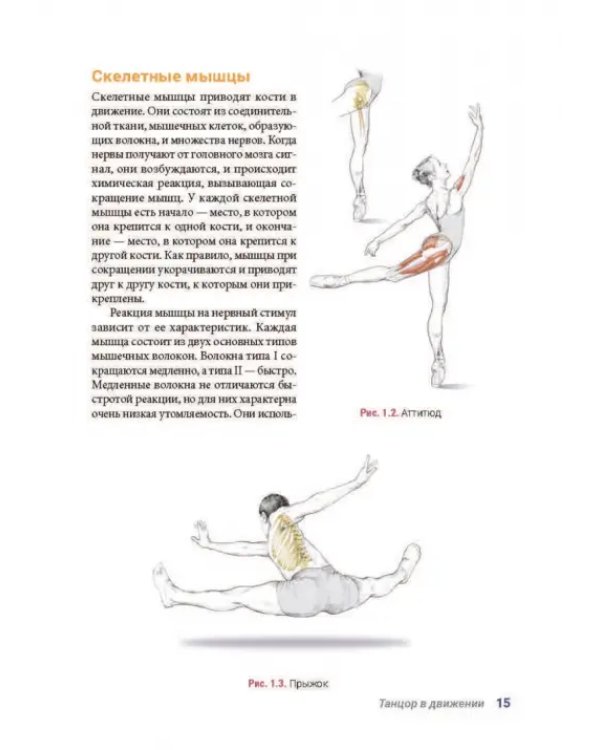 Скелетные мышцы

Скелетные мышцы приводят кости в движение. Они состоят из соединительной ткани, мышечных клеток, образующих волокна, и множества нервов. Когда нервы получают от головного мозга сигнал, они возбуждаются, и происходит химическая реакция, вызывающая сокращение мышц. У каждой скелетной мышцы есть начало — место, в котором она крепится к одной кости, и окончание — место, в котором она крепится к другой кости. Как правило, мышцы при сокращении укорачиваются и приводят друг к другу кости, к которым они прикреплены.

Реакция мышцы на нервный стимул зависит от ее характеристик. Каждая мышца состоит из двух основных типов мышечных волокон. Волокна типа I сокращаются медленно, а типа II — быстро. Медленные волокна не отличаются быстротой реакции, но для них характерна очень низкая утомляемость. Они исполь-

Рис. 1.2. Аттитюд

Рис. 1.3. Прыжок

Танцор в движении 15